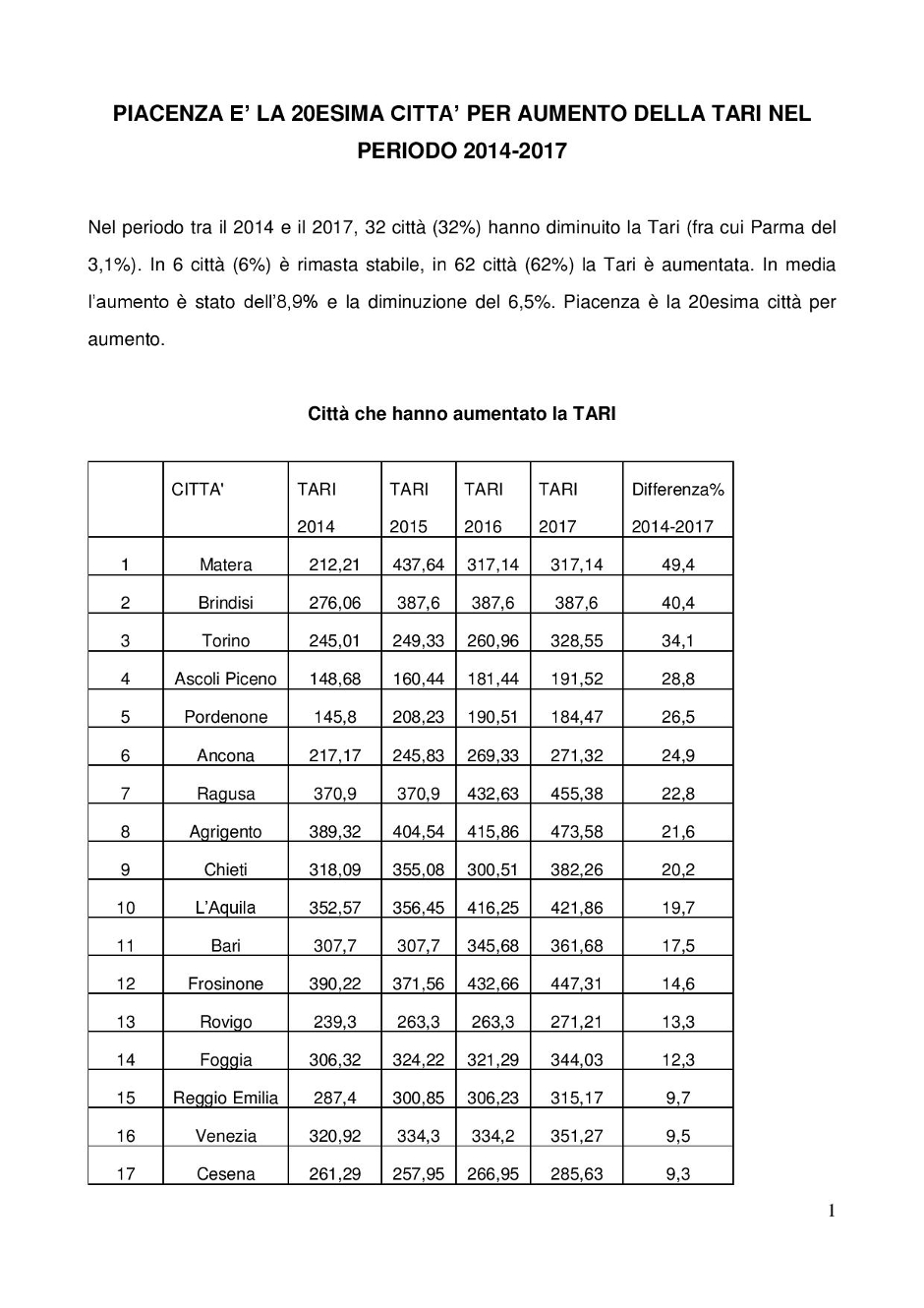 PIACENZA E' LA 20ESIMA CITTA' PER AUMENTO DELLA TARI NEL PERIODO 2014-2017

Nel periodo tra il 2014 e il 2017, 32 città (32%) hanno diminuito la Tari (fra cui Parma del 3,1%). In 6 città (6%) è rimasta stabile, in 62 città (62%) la Tari è aumentata. In media l'aumento è stato dell'8,9% e la diminuzione del 6,5%. Piacenza è la 20esima città per aumento.

Città che hanno aumentato la TARI

| | CITTA' | TARI 2014 | TARI 2015 | TARI 2016 | TARI 2017 | Differenza% 2014-2017 |
|---|---|---|---|---|---|---|
| 1 | Matera | 212,21 | 437,64 | 317,14 | 317,14 | 49,4 |
| 2 | Brindisi | 276,06 | 387,6 | 387,6 | 387,6 | 40,4 |
| 3 | Torino | 245,01 | 249,33 | 260,96 | 328,55 | 34,1 |
| 4 | Ascoli Piceno | 148,68 | 160,44 | 181,44 | 191,52 | 28,8 |
| 5 | Pordenone | 145,8 | 208,23 | 190,51 | 184,47 | 26,5 |
| 6 | Ancona | 217,17 | 245,83 | 269,33 | 271,32 | 24,9 |
| 7 | Ragusa | 370,9 | 370,9 | 432,63 | 455,38 | 22,8 |
| 8 | Agrigento | 389,32 | 404,54 | 415,86 | 473,58 | 21,6 |
| 9 | Chieti | 318,09 | 355,08 | 300,51 | 382,26 | 20,2 |
| 10 | L'Aquila | 352,57 | 356,45 | 416,25 | 421,86 | 19,7 |
| 11 | Bari | 307,7 | 307,7 | 345,68 | 361,68 | 17,5 |
| 12 | Frosinone | 390,22 | 371,56 | 432,66 | 447,31 | 14,6 |
| 13 | Rovigo | 239,3 | 263,3 | 263,3 | 271,21 | 13,3 |
| 14 | Foggia | 306,32 | 324,22 | 321,29 | 344,03 | 12,3 |
| 15 | Reggio Emilia | 287,4 | 300,85 | 306,23 | 315,17 | 9,7 |
| 16 | Venezia | 320,92 | 334,3 | 334,2 | 351,27 | 9,5 |
| 17 | Cesena | 261,29 | 257,95 | 266,95 | 285,63 | 9,3 |

1